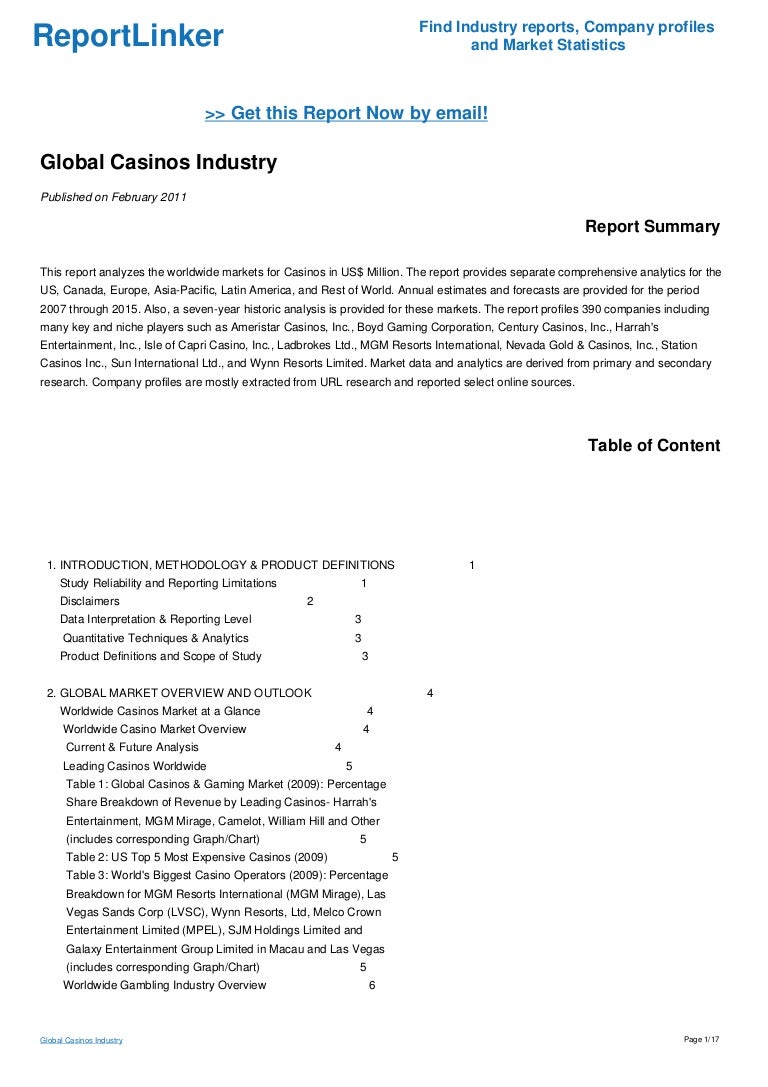 ReportLinker

Find Industry reports, Company profiles and Market Statistics

>> Get this Report Now by email!

Global Casinos Industry

Published on February 2011

Report Summary

This report analyzes the worldwide markets for Casinos in US$ Million. The report provides separate comprehensive analytics for the US, Canada, Europe, Asia-Pacific, Latin America, and Rest of World. Annual estimates and forecasts are provided for the period 2007 through 2015. Also, a seven-year historic analysis is provided for these markets. The report profiles 390 companies including many key and niche players such as Ameristar Casinos, Inc., Boyd Gaming Corporation, Century Casinos, Inc., Harrah's Entertainment, Inc., Isle of Capri Casino, Inc., Ladbrokes Ltd., MGM Resorts International, Nevada Gold & Casinos, Inc., Station Casinos Inc., Sun International Ltd., and Wynn Resorts Limited. Market data and analytics are derived from primary and secondary research. Company profiles are mostly extracted from URL research and reported select online sources.

Table of Content

1. INTRODUCTION, METHODOLOGY & PRODUCT DEFINITIONS 1
Study Reliability and Reporting Limitations 1
Disclaimers 2
Data Interpretation & Reporting Level 3
Quantitative Techniques & Analytics 3
Product Definitions and Scope of Study 3

2. GLOBAL MARKET OVERVIEW AND OUTLOOK 4
Worldwide Casinos Market at a Glance 4
Worldwide Casino Market Overview 4
Current & Future Analysis 4
Leading Casinos Worldwide 5
Table 1: Global Casinos & Gaming Market (2009): Percentage Share Breakdown of Revenue by Leading Casinos- Harrah's Entertainment, MGM Mirage, Camelot, William Hill and Other (includes corresponding Graph/Chart) 5
Table 2: US Top 5 Most Expensive Casinos (2009) 5
Table 3: World's Biggest Casino Operators (2009): Percentage Breakdown for MGM Resorts International (MGM Mirage), Las Vegas Sands Corp (LVSC), Wynn Resorts, Ltd, Melco Crown Entertainment Limited (MPEL), SJM Holdings Limited and Galaxy Entertainment Group Limited in Macau and Las Vegas (includes corresponding Graph/Chart) 5
Worldwide Gambling Industry Overview 6

Global Casinos Industry

Page 1/17